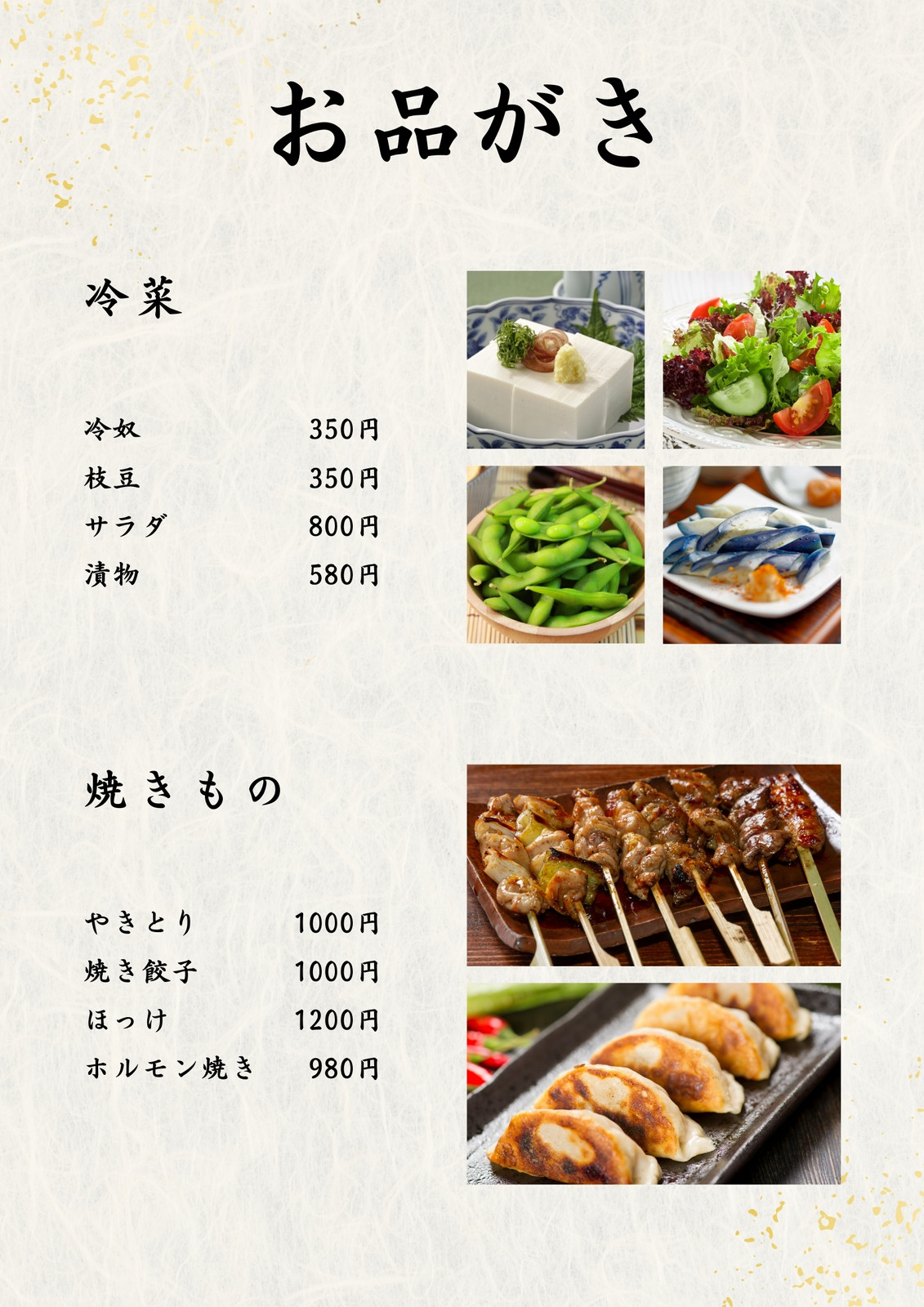 お品がき

冷菜

冷奴 350円
枝豆 350円
サラダ 800円
漬物 580円

焼きもの

やきとり 1000円
焼き餃子 1000円
ほっけ 1200円
ホルモン焼き 980円